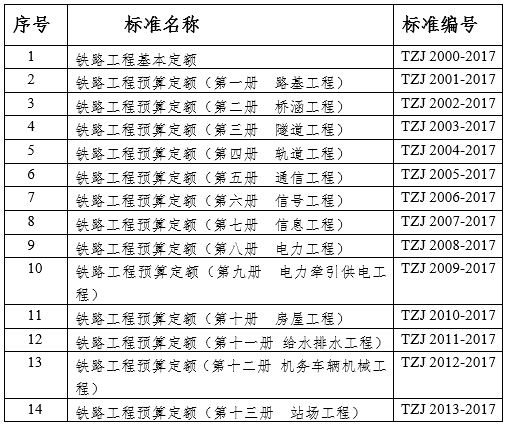 | 序号 | 标准名称 | 标准编号 |
|---|---|---|
| 1 | 铁路工程基本定额 | TZJ 2000-2017 |
| 2 | 铁路工程预算定额（第一册　路基工程） | TZJ 2001-2017 |
| 3 | 铁路工程预算定额（第二册　桥涵工程） | TZJ 2002-2017 |
| 4 | 铁路工程预算定额（第三册　隧道工程） | TZJ 2003-2017 |
| 5 | 铁路工程预算定额（第四册　轨道工程） | TZJ 2004-2017 |
| 6 | 铁路工程预算定额（第五册　通信工程） | TZJ 2005-2017 |
| 7 | 铁路工程预算定额（第六册　信号工程） | TZJ 2006-2017 |
| 8 | 铁路工程预算定额（第七册　信息工程） | TZJ 2007-2017 |
| 9 | 铁路工程预算定额（第八册　电力工程） | TZJ 2008-2017 |
| 10 | 铁路工程预算定额（第九册　电力牵引供电工程） | TZJ 2009-2017 |
| 11 | 铁路工程预算定额（第十册　房屋工程） | TZJ 2010-2017 |
| 12 | 铁路工程预算定额（第十一册 给水排水工程） | TZJ 2011-2017 |
| 13 | 铁路工程预算定额（第十二册 机务车辆机械工程） | TZJ 2012-2017 |
| 14 | 铁路工程预算定额（第十三册　站场工程） | TZJ 2013-2017 |